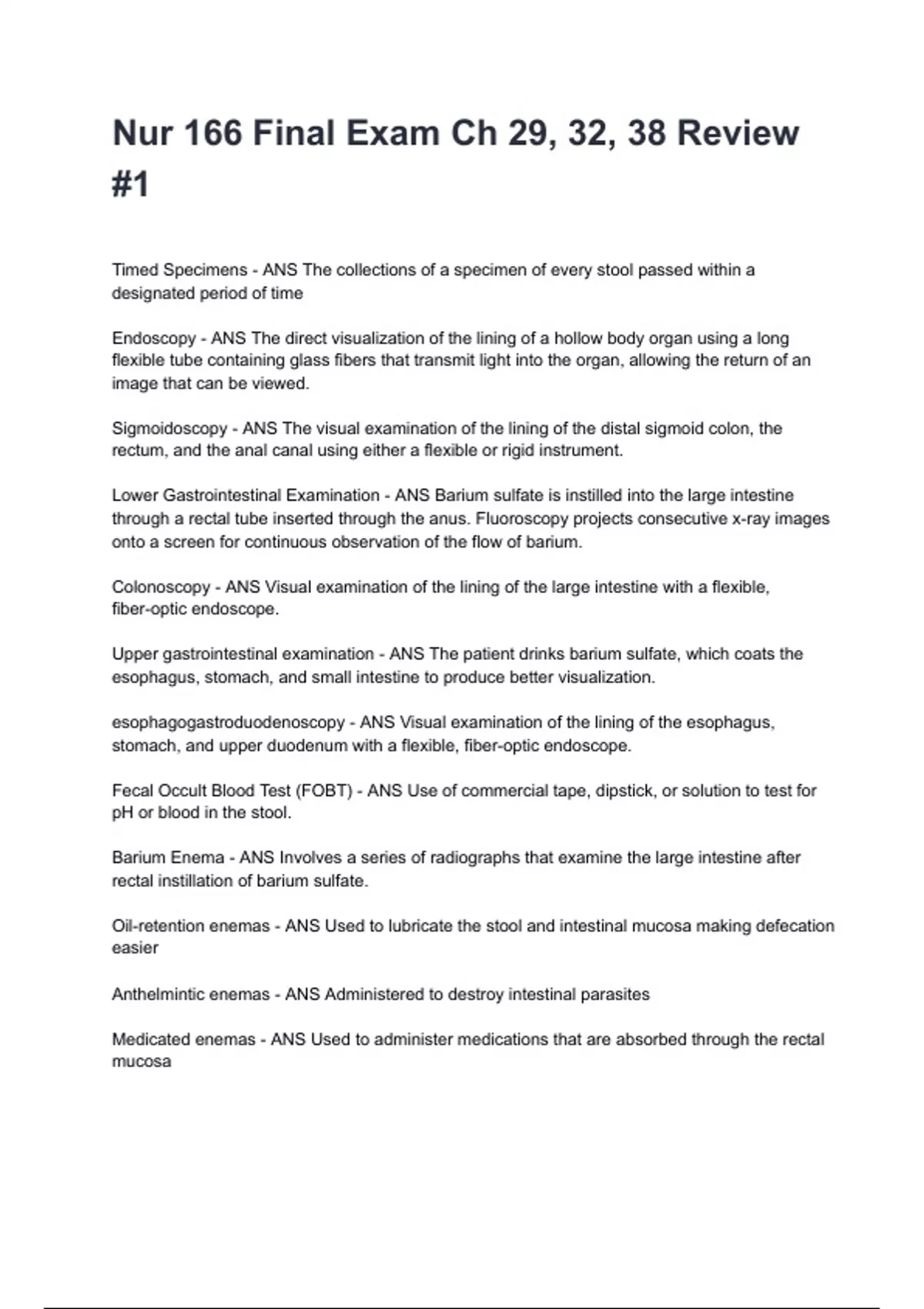 Nur 166 Final Exam Ch 29, 32, 38 Review #1

Timed Specimens - ANS The collections of a specimen of every stool passed within a designated period of time

Endoscopy - ANS The direct visualization of the lining of a hollow body organ using a long flexible tube containing glass fibers that transmit light into the organ, allowing the return of an image that can be viewed.

Sigmoidoscopy - ANS The visual examination of the lining of the distal sigmoid colon, the rectum, and the anal canal using either a flexible or rigid instrument.

Lower Gastrointestinal Examination - ANS Barium sulfate is instilled into the large intestine through a rectal tube inserted through the anus. Fluoroscopy projects consecutive x-ray images onto a screen for continuous observation of the flow of barium.

Colonoscopy - ANS Visual examination of the lining of the large intestine with a flexible, fiber-optic endoscope.

Upper gastrointestinal examination - ANS The patient drinks barium sulfate, which coats the esophagus, stomach, and small intestine to produce better visualization.

esophagogastroduodenoscopy - ANS Visual examination of the lining of the esophagus, stomach, and upper duodenum with a flexible, fiber-optic endoscope.

Fecal Occult Blood Test (FOBT) - ANS Use of commercial tape, dipstick, or solution to test for pH or blood in the stool.

Barium Enema - ANS Involves a series of radiographs that examine the large intestine after rectal instillation of barium sulfate.

Oil-retention enemas - ANS Used to lubricate the stool and intestinal mucosa making defecation easier

Anthelmintic enemas - ANS Administered to destroy intestinal parasites

Medicated enemas - ANS Used to administer medications that are absorbed through the rectal mucosa